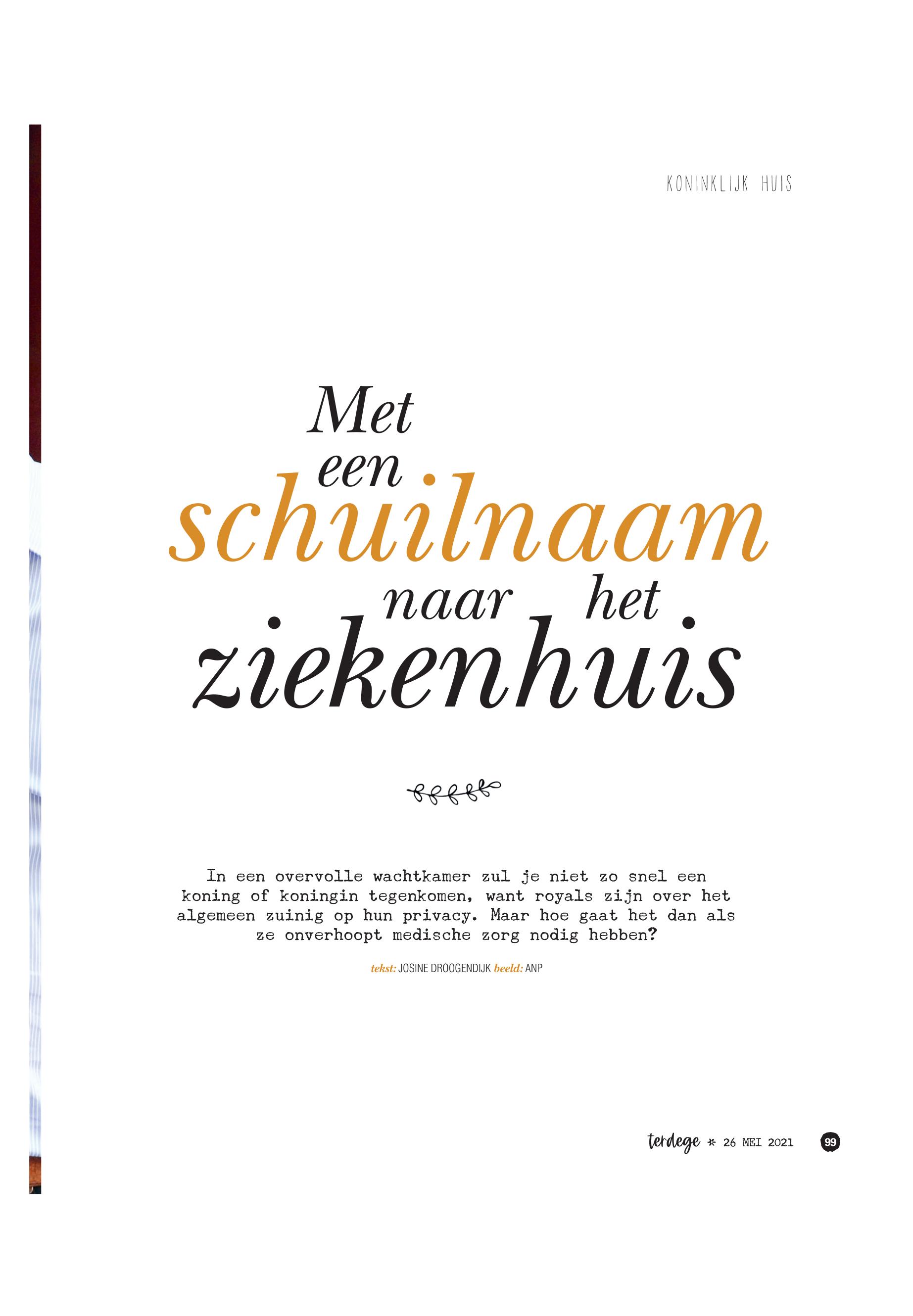 KONINKLIJK HUIS

Met een schuilnaam naar het ziekenhuis

In een overvolle wachtkamer zul je niet zo snel een koning of koningin tegenkomen, want royals zijn over het algemeen zuinig op hun privacy. Maar hoe gaat het dan als ze onverhoopt medische zorg nodig hebben?

tekst: JOSINE DROOGENDIJK beeld: ANP

terdege * 26 MEI 2021 99